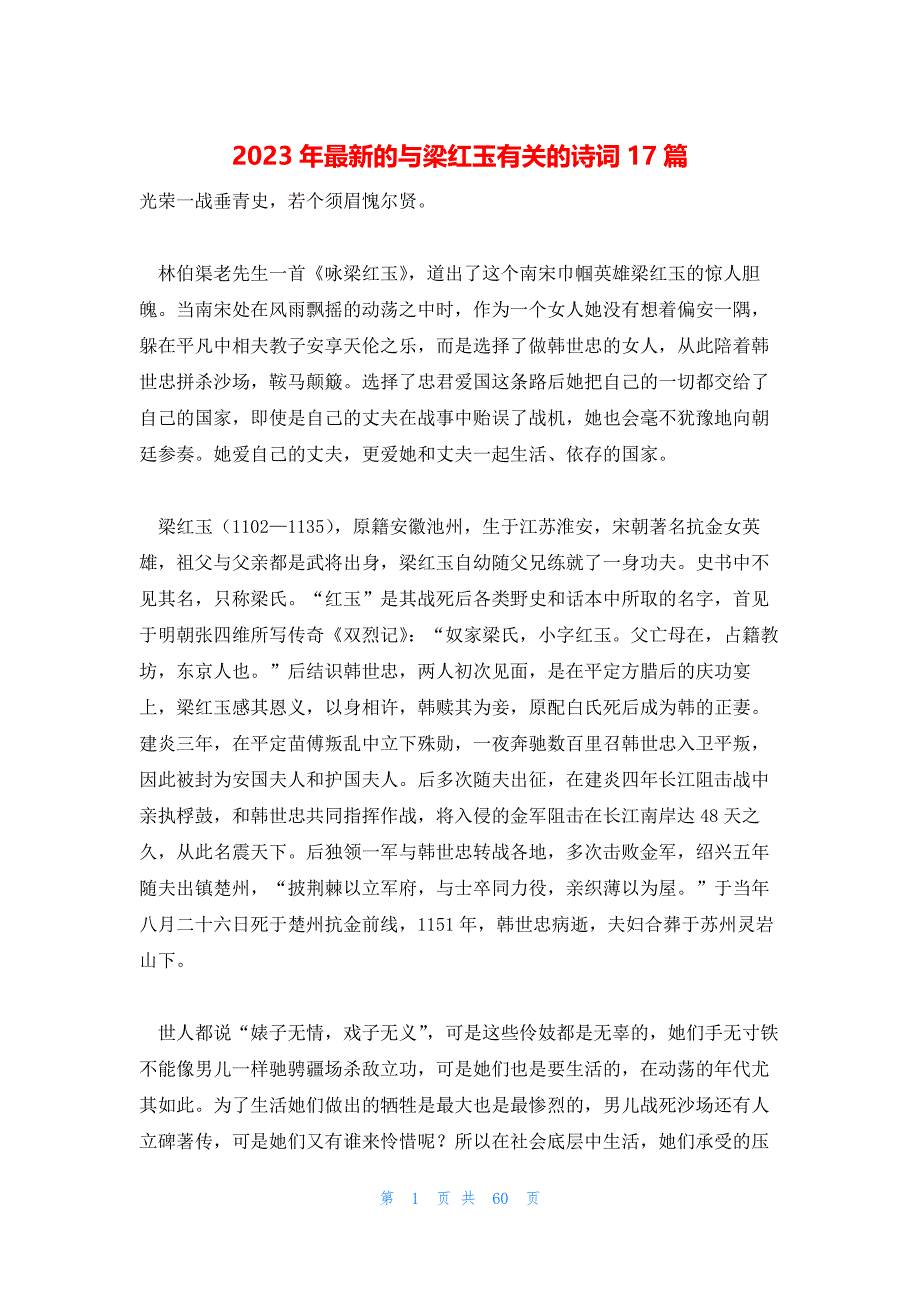 2023 年最新的与梁红玉有关的诗词 17 篇

光荣一战垂青史，若个须眉愧尔贤。

林伯渠老先生一首《咏梁红玉》，道出了这个南宋巾帼英雄梁红玉的惊人胆魄。当南宋处在风雨飘摇的动荡之中时，作为一个女人她没有想着偏安一隅，躲在平凡中相夫教子安享天伦之乐，而是选择了做韩世忠的女人，从此陪着韩世忠拼杀沙场，鞍马颠簸。选择了忠君爱国这条路后她把自己的一切都交给了自己的国家，即使是自己的丈夫在战事中贻误了战机，她也会毫不犹豫地向朝廷参奏。她爱自己的丈夫，更爱她和丈夫一起生活、依存的国家。

梁红玉（1102—1135），原籍安徽池州，生于江苏淮安，宋朝著名抗金女英雄，祖父与父亲都是武将出身，梁红玉自幼随父兄练就了一身功夫。史书中不见其名，只称梁氏。“红玉”是其战死后各类野史和话本中所取的名字，首见于明朝张四维所写传奇《双烈记》：“奴家梁氏，小字红玉。父亡母在，占籍教坊，东京人也。”后结识韩世忠，两人初次见面，是在平定方腊后的庆功宴上，梁红玉感其恩义，以身相许，韩赎其为妾，原配白氏死后成为韩的正妻。建炎三年，在平定苗傅叛乱中立下殊勋，一夜奔驰数百里召韩世忠入卫平叛，因此被封为安国夫人和护国夫人。后多次随夫出征，在建炎四年长江阻击战中亲执桴鼓，和韩世忠共同指挥作战，将入侵的金军阻击在长江南岸达 48 天之久，从此名震天下。后独领一军与韩世忠转战各地，多次击败金军，绍兴五年随夫出镇楚州，“披荆棘以立军府，与士卒同力役，亲织薄以为屋。”于当年八月二十六日死于楚州抗金前线，1151 年，韩世忠病逝，夫妇合葬于苏州灵岩山下。

世人都说“婊子无情，戏子无义”，可是这些伶妓都是无辜的，她们手无寸铁不能像男儿一样驰骋疆场杀敌立功，可是她们也是要生活的，在动荡的年代尤其如此。为了生活她们做出的牺牲是最大也是最惨烈的，男儿战死沙场还有人立碑著传，可是她们又有谁来怜惜呢？所以在社会底层中生活，她们承受的压

第 1 页 共 60 页